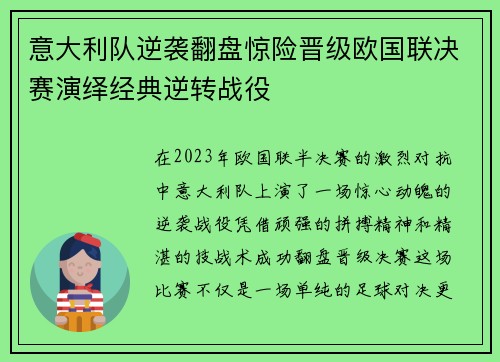 意大利队逆袭翻盘惊险晋级欧国联决赛演绎经典逆转战役

在2023年欧国联半决赛的激烈对抗中意大利队上演了一场惊心动魄的逆袭战役凭借顽强的拼搏精神和精湛的技战术成功翻盘晋级决赛这场比赛不仅是一场单纯的足球对决更